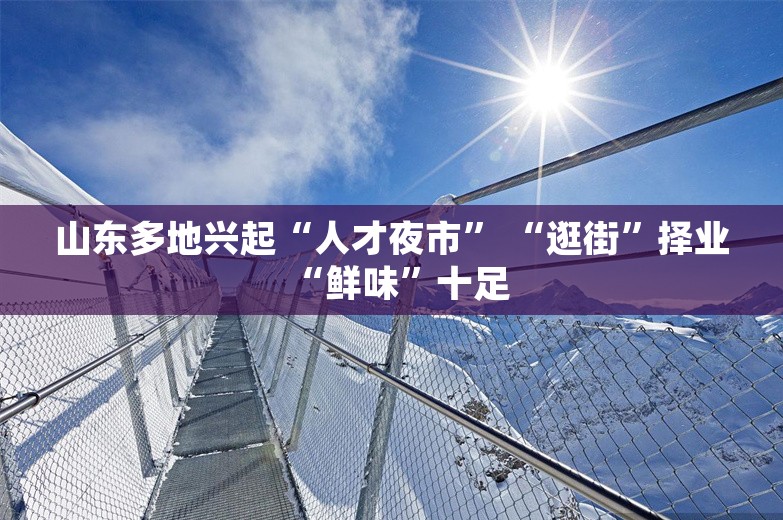 山东多地兴起“人才夜市” “逛街”择业“鲜味”十足